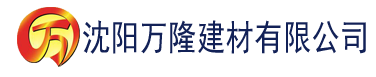 万 沈阳万隆建材有限公司